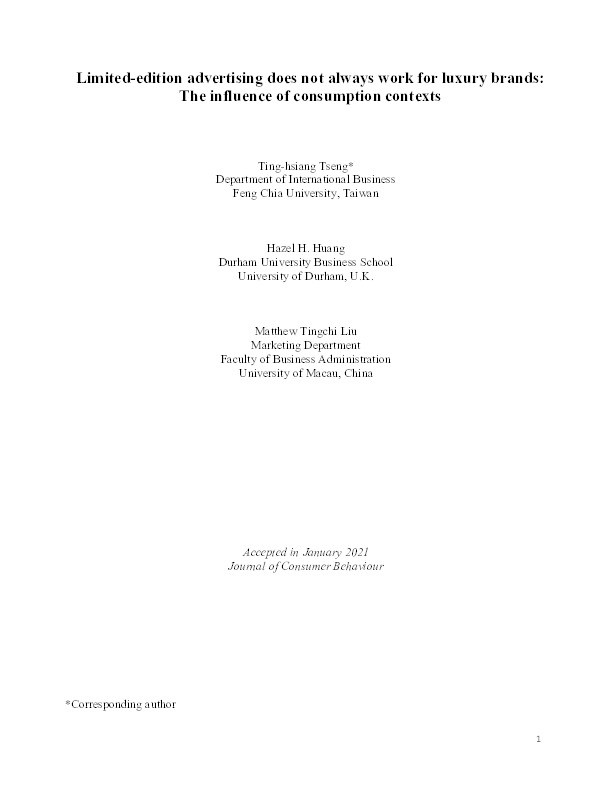 Limited-edition advertising does not always work for luxury brands: The influence of consumption contexts

Ting-hsiang Tseng*
Department of International Business
Feng Chia University, Taiwan

Hazel H. Huang
Durham University Business School
University of Durham, U.K.

Matthew Tingchi Liu
Marketing Department
Faculty of Business Administration
University of Macau, China

Accepted in January 2021
Journal of Consumer Behaviour

*Corresponding author

1